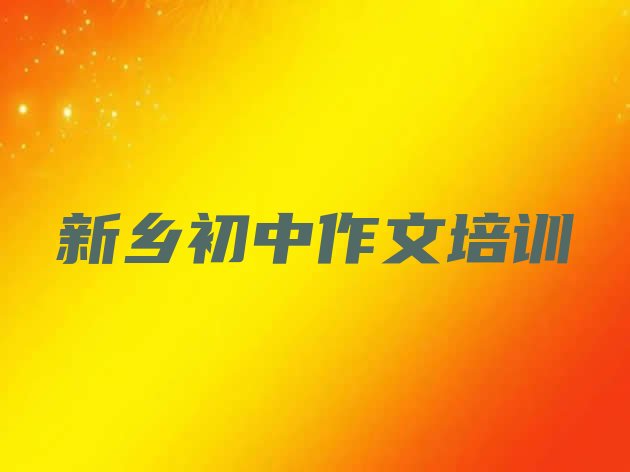 新乡初中作文培训